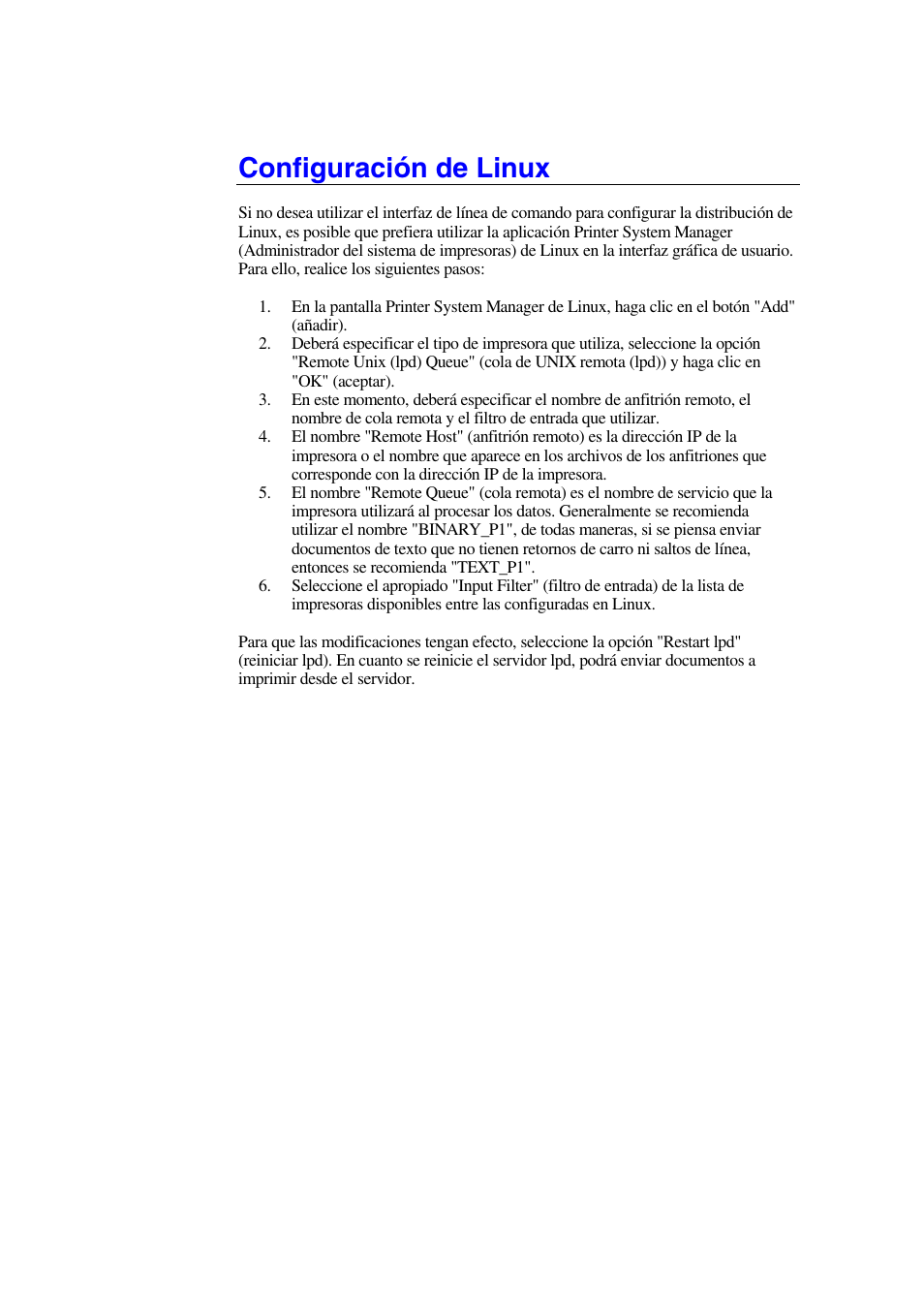 Configuración de Linux

Si no desea utilizar el interfaz de línea de comando para configurar la distribución de Linux, es posible que prefiera utilizar la aplicación Printer System Manager (Administrador del sistema de impresoras) de Linux en la interfaz gráfica de usuario. Para ello, realice los siguientes pasos:

1. En la pantalla Printer System Manager de Linux, haga clic en el botón "Add" (añadir).
2. Deberá especificar el tipo de impresora que utiliza, seleccione la opción "Remote Unix (lpd) Queue" (cola de UNIX remota (lpd)) y haga clic en "OK" (aceptar).
3. En este momento, deberá especificar el nombre de anfitrión remoto, el nombre de cola remota y el filtro de entrada que utilizar.
4. El nombre "Remote Host" (anfitrión remoto) es la dirección IP de la impresora o el nombre que aparece en los archivos de los anfitriones que corresponde con la dirección IP de la impresora.
5. El nombre "Remote Queue" (cola remota) es el nombre de servicio que la impresora utilizará al procesar los datos. Generalmente se recomienda utilizar el nombre "BINARY_P1", de todas maneras, si se piensa enviar documentos de texto que no tienen retornos de carro ni saltos de línea, entonces se recomienda "TEXT_P1".
6. Seleccione el apropiado "Input Filter" (filtro de entrada) de la lista de impresoras disponibles entre las configuradas en Linux.

Para que las modificaciones tengan efecto, seleccione la opción "Restart lpd" (reiniciar lpd). En cuanto se reinicie el servidor lpd, podrá enviar documentos a imprimir desde el servidor.